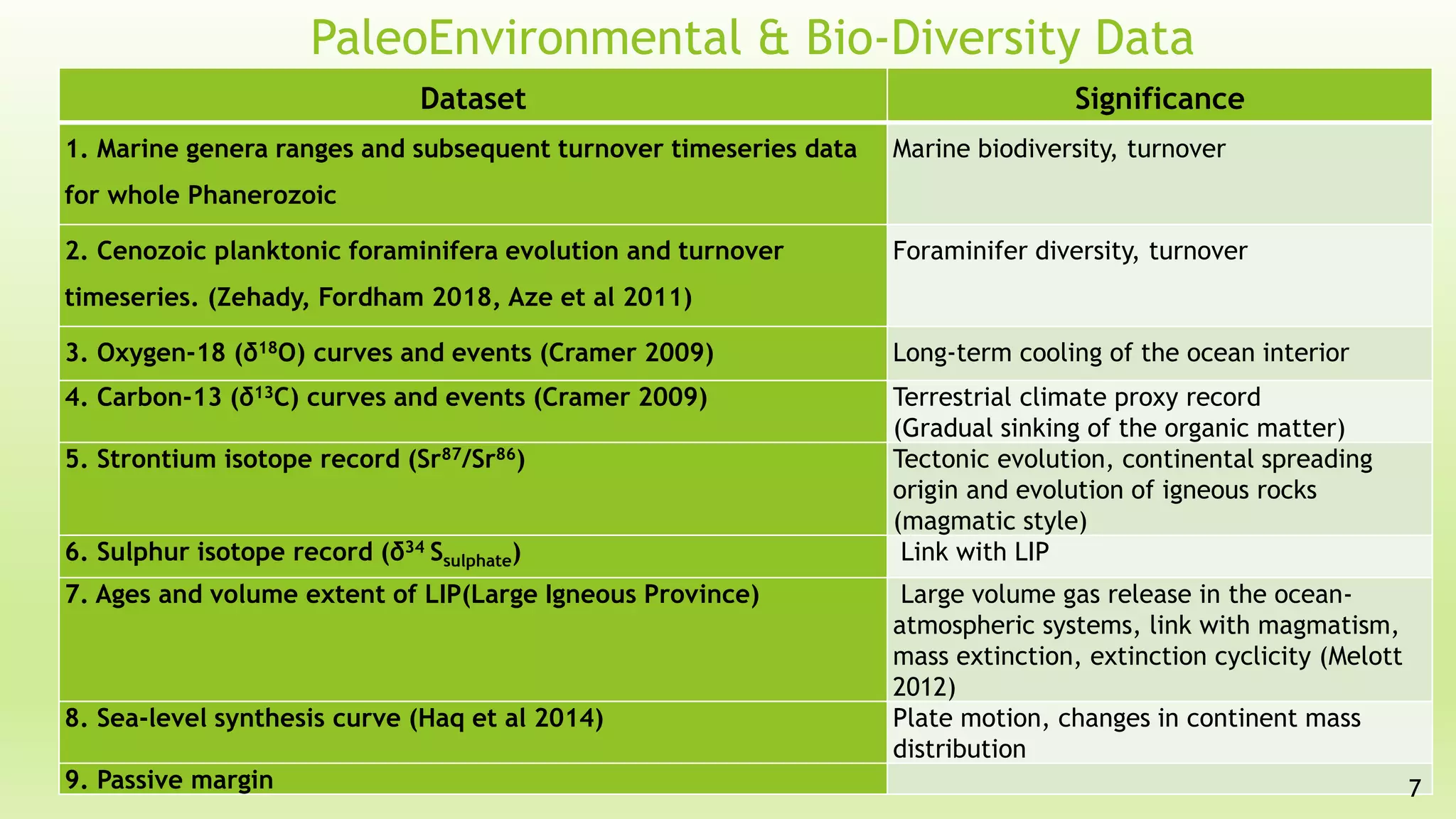 PaleoEnvironmental & Bio-Diversity Data

| Dataset | Significance |
|---|---|
| 1. Marine genera ranges and subsequent turnover timeseries data for whole Phanerozoic | Marine biodiversity, turnover |
| 2. Cenozoic planktonic foraminifera evolution and turnover timeseries. (Zehady, Fordham 2018, Aze et al 2011) | Foraminifer diversity, turnover |
| 3. Oxygen-18 ($\delta^{18}O$) curves and events (Cramer 2009) | Long-term cooling of the ocean interior |
| 4. Carbon-13 ($\delta^{13}C$) curves and events (Cramer 2009) | Terrestrial climate proxy record (Gradual sinking of the organic matter) |
| 5. Strontium isotope record ($Sr^{87}/Sr^{86}$) | Tectonic evolution, continental spreading origin and evolution of igneous rocks (magmatic style) |
| 6. Sulphur isotope record ($\delta^{34} S_{sulphate}$) | Link with LIP |
| 7. Ages and volume extent of LIP(Large Igneous Province) | Large volume gas release in the ocean-atmospheric systems, link with magmatism, mass extinction, extinction cyclicity (Melott 2012) |
| 8. Sea-level synthesis curve (Haq et al 2014) | Plate motion, changes in continent mass distribution |
| 9. Passive margin | |

7